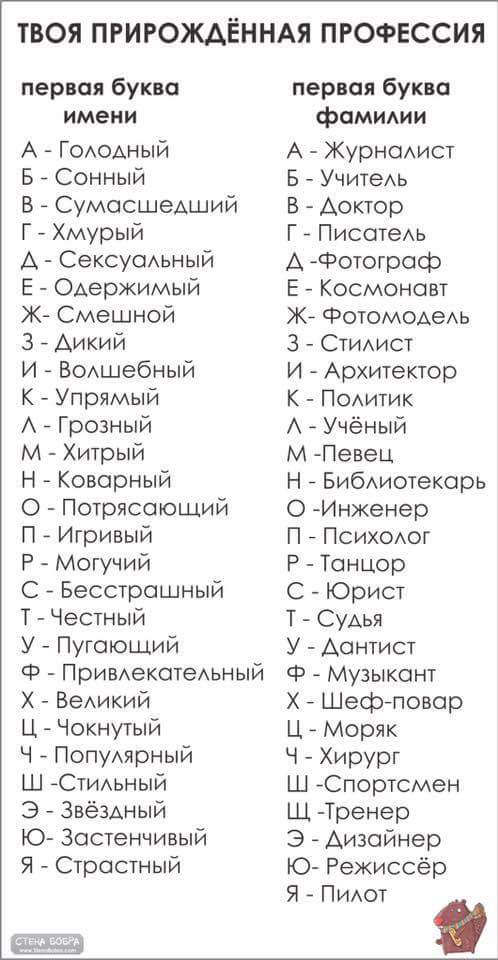 ТВОЯ ПРИРОЖДЁННАЯ ПРОФЕССИЯ

первая буква имени

А - Голодный
Б - Сонный
В - Сумасшедший
Г - Хмурый
Д - Сексуальный
Е - Одержимый
Ж- Смешной
З - Дикий
И - Волшебный
К - Упрямый
Л - Грозный
М - Хитрый
Н - Коварный
О - Потрясающий
П - Игривый
Р - Могучий
С - Бесстрашный
Т - Честный
У - Пугающий
Ф - Привлекательный
Х - Великий
Ц - Чокнутый
Ч - Популярный
Ш -Стильный
Э - Звёздный
Ю- Застенчивый
Я - Страстный

первая буква фамилии

А - Журналист
Б - Учитель
В - Доктор
Г - Писатель
Д -Фотограф
Е - Космонавт
Ж- Фотомодель
З - Стилист
И - Архитектор
К - Политик
Л - Учёный
М -Певец
Н - Библиотекарь
О -Инженер
П - Психолог
Р - Танцор
С - Юрист
Т - Судья
У - Дантист
Ф - Музыкант
Х - Шеф-повар
Ц - Моряк
Ч - Хирург
Ш -Спортсмен
Щ -Тренер
Э - Дизайнер
Ю- Режиссёр
Я - Пилот

СТЕНА БОБРА